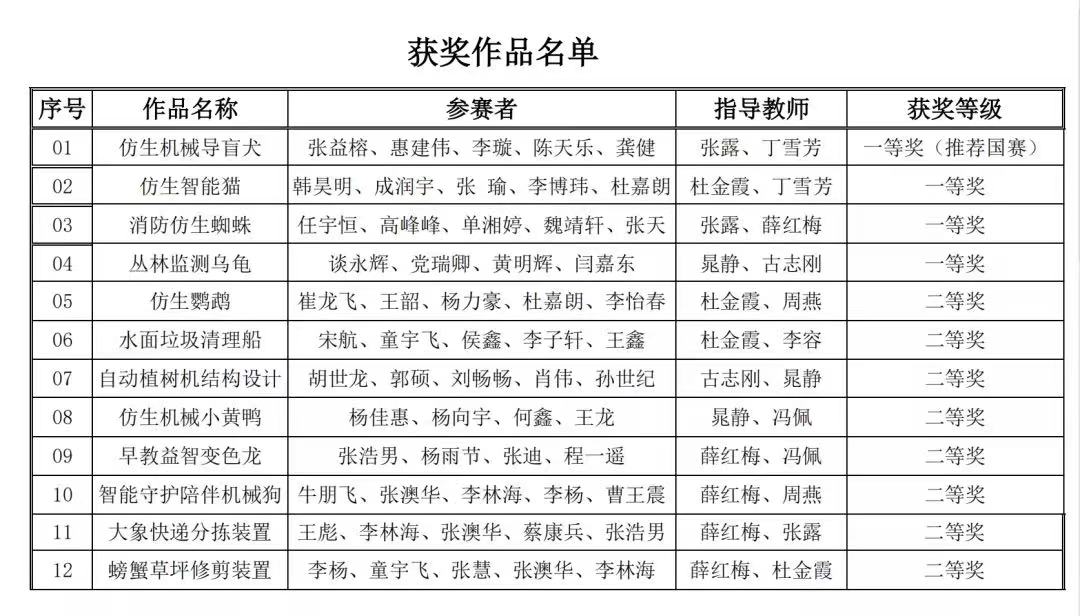 获奖作品名单

| 序号 | 作品名称 | 参赛者 | 指导教师 | 获奖等级 |
|---|---|---|---|---|
| 01 | 仿生机械导盲犬 | 张益榕、惠建伟、李璇、陈天乐、龚健 | 张露、丁雪芳 | 一等奖（推荐国赛） |
| 02 | 仿生智能猫 | 韩昊明、成润宇、张 瑜、李博玮、杜嘉朗 | 杜金霞、丁雪芳 | 一等奖 |
| 03 | 消防仿生蜘蛛 | 任宇恒、高峰峰、单湘婷、魏靖轩、张天 | 张露、薛红梅 | 一等奖 |
| 04 | 丛林监测乌龟 | 谈永辉、党瑞卿、黄明辉、闫嘉东 | 晁静、古志刚 | 一等奖 |
| 05 | 仿生鹦鹉 | 崔龙飞、王韶、杨力豪、杜嘉朗、李怡春 | 杜金霞、周燕 | 二等奖 |
| 06 | 水面垃圾清理船 | 宋航、童宇飞、侯鑫、李子轩、王鑫 | 杜金霞、李容 | 二等奖 |
| 07 | 自动植树机结构设计 | 胡世龙、郭硕、刘畅畅、肖伟、孙世纪 | 古志刚、晁静 | 二等奖 |
| 08 | 仿生机械小黄鸭 | 杨佳惠、杨向宇、何鑫、王龙 | 晁静、冯佩 | 二等奖 |
| 09 | 早教益智变色龙 | 张浩男、杨雨节、张迪、程一遥 | 薛红梅、冯佩 | 二等奖 |
| 10 | 智能守护陪伴机械狗 | 牛朋飞、张澳华、李林海、李杨、曹王震 | 薛红梅、周燕 | 二等奖 |
| 11 | 大象快递分拣装置 | 王彪、李林海、张澳华、蔡康兵、张浩男 | 薛红梅、张露 | 二等奖 |
| 12 | 螃蟹草坪修剪装置 | 李杨、童宇飞、张慧、张澳华、李林海 | 薛红梅、杜金霞 | 二等奖 |